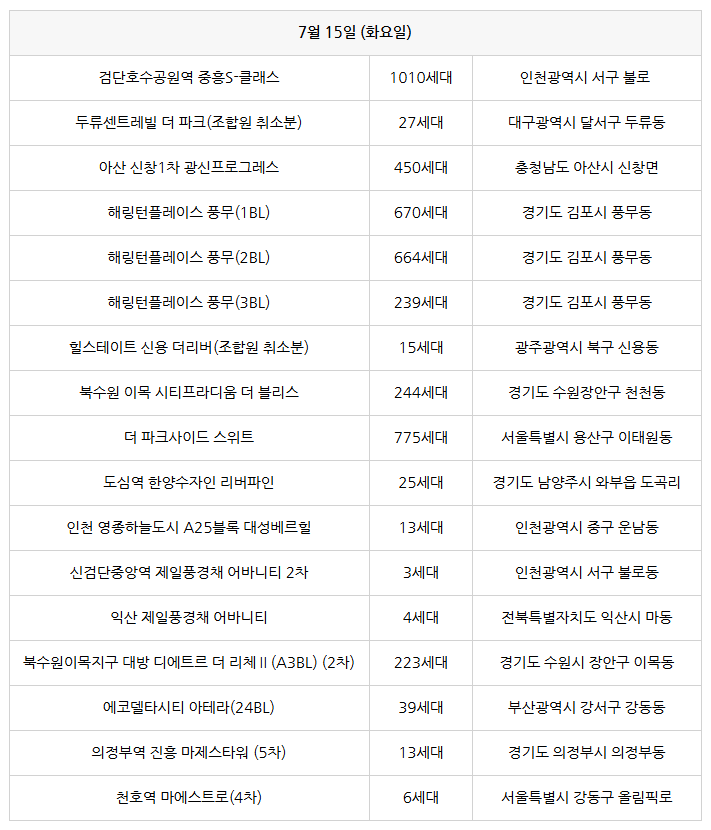 | 7월 15일 (화요일) | | |
|---|---|---|
| 검단호수공원역 중흥S-클래스 | 1010세대 | 인천광역시 서구 불로 |
| 두류센트레빌 더 파크(조합원 취소분) | 27세대 | 대구광역시 달서구 두류동 |
| 아산 신창1차 광신프로그레스 | 450세대 | 충청남도 아산시 신창면 |
| 해링턴플레이스 풍무(1BL) | 670세대 | 경기도 김포시 풍무동 |
| 해링턴플레이스 풍무(2BL) | 664세대 | 경기도 김포시 풍무동 |
| 해링턴플레이스 풍무(3BL) | 239세대 | 경기도 김포시 풍무동 |
| 힐스테이트 신용 더리버(조합원 취소분) | 15세대 | 광주광역시 북구 신용동 |
| 북수원 이목 시티프라디움 더 블리스 | 244세대 | 경기도 수원장안구 천천동 |
| 더 파크사이드 스위트 | 775세대 | 서울특별시 용산구 이태원동 |
| 도심역 한양수자인 리버파인 | 25세대 | 경기도 남양주시 와부읍 도곡리 |
| 인천 영종하늘도시 A25블록 대성베르힐 | 13세대 | 인천광역시 중구 운남동 |
| 신검단중앙역 제일풍경채 어바니티 2차 | 3세대 | 인천광역시 서구 불로동 |
| 익산 제일풍경채 어바니티 | 4세대 | 전북특별자치도 익산시 마동 |
| 북수원이목지구 대방 디에트르 더 리체 II (A3BL) (2차) | 223세대 | 경기도 수원시 장안구 이목동 |
| 에코델타시티 아테라(24BL) | 39세대 | 부산광역시 강서구 강동동 |
| 의정부역 진흥 마제스타워 (5차) | 13세대 | 경기도 의정부시 의정부동 |
| 천호역 마에스트로(4차) | 6세대 | 서울특별시 강동구 올림픽로 |